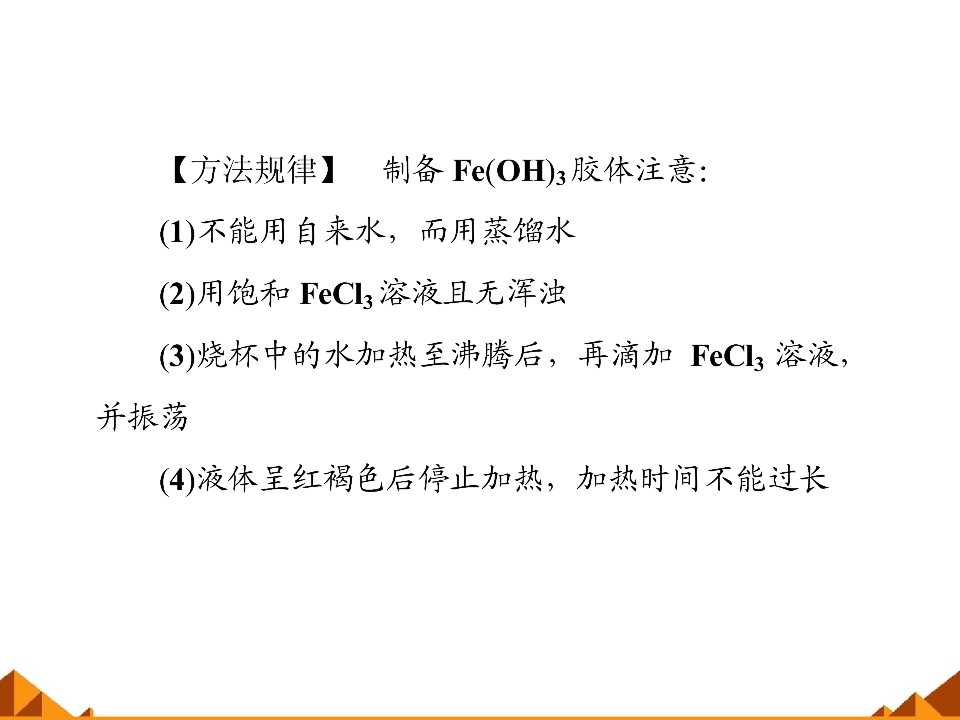 【方法规律】 制备$Fe(OH)_3$胶体注意:

(1)不能用自来水，而用蒸馏水

(2)用饱和$FeCl_3$溶液且无浑浊

(3)烧杯中的水加热至沸腾后，再滴加$FeCl_3$溶液，并振荡

(4)液体呈红褐色后停止加热，加热时间不能过长